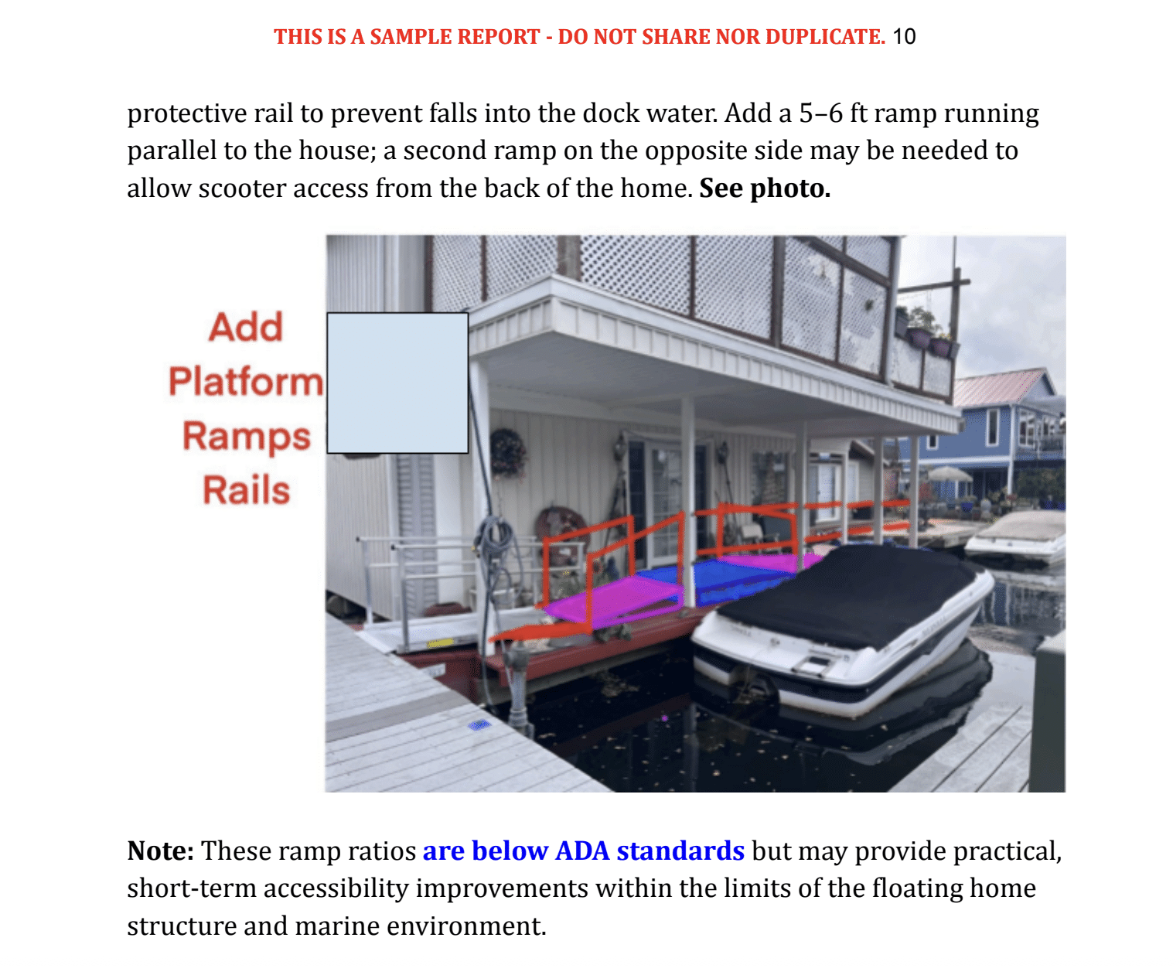 THIS IS A SAMPLE REPORT - DO NOT SHARE NOR DUPLICATE. 10

protective rail to prevent falls into the dock water. Add a 5–6 ft ramp running parallel to the house; a second ramp on the opposite side may be needed to allow scooter access from the back of the home. See photo.

Add
Platform
Ramps
Rails

Note: These ramp ratios are below ADA standards but may provide practical, short-term accessibility improvements within the limits of the floating home structure and marine environment.